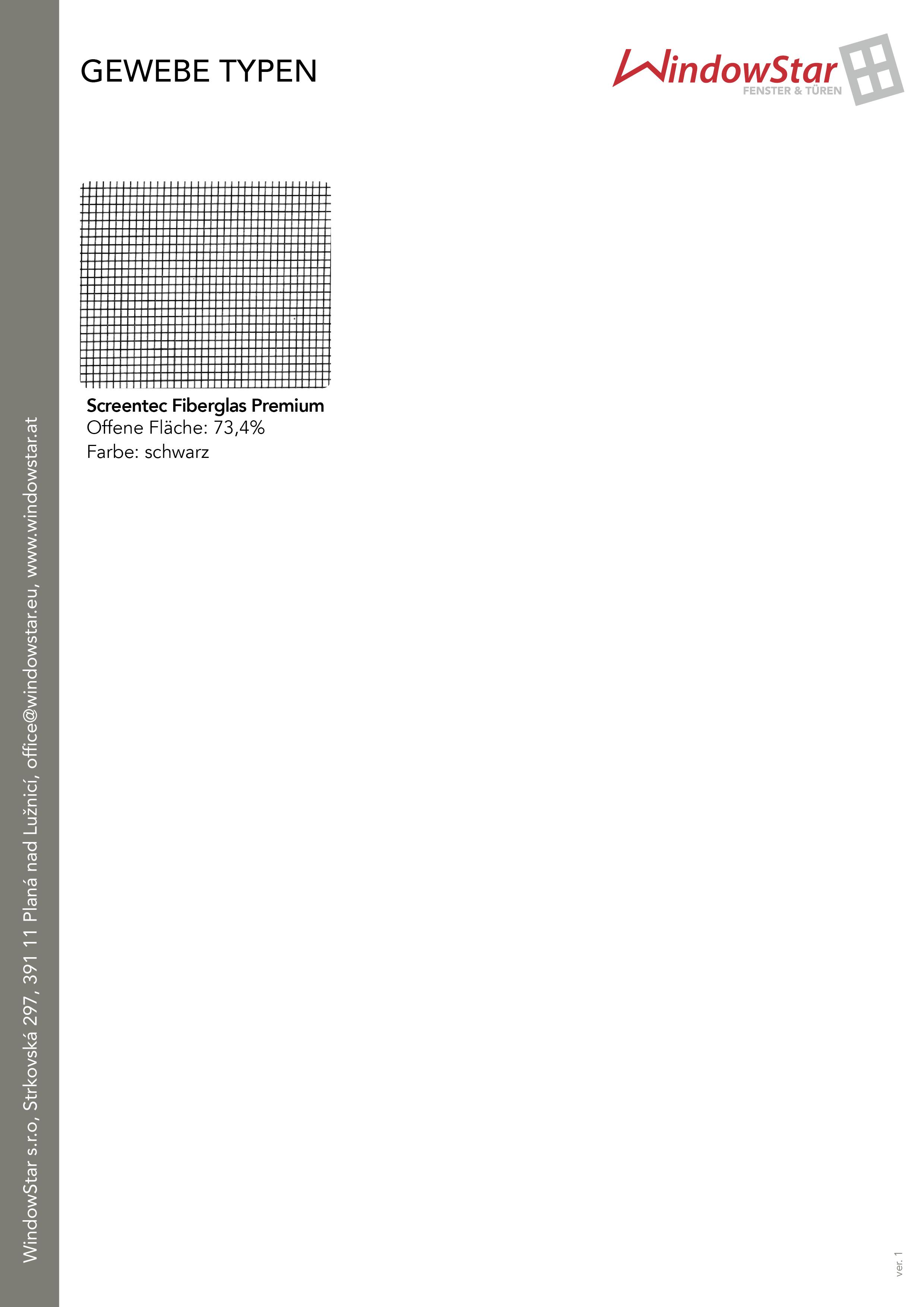 GEWEBE TYPEN

WindowStar
FENSTER & TÜREN

Screentec Fiberglas Premium
Offene Fläche: 73,4%
Farbe: schwarz

WindowStar s.r.o, Strkovská 297, 391 11 Planá nad Lužnicí, office@windowstar.eu, www.windowstar.at

ver. 1